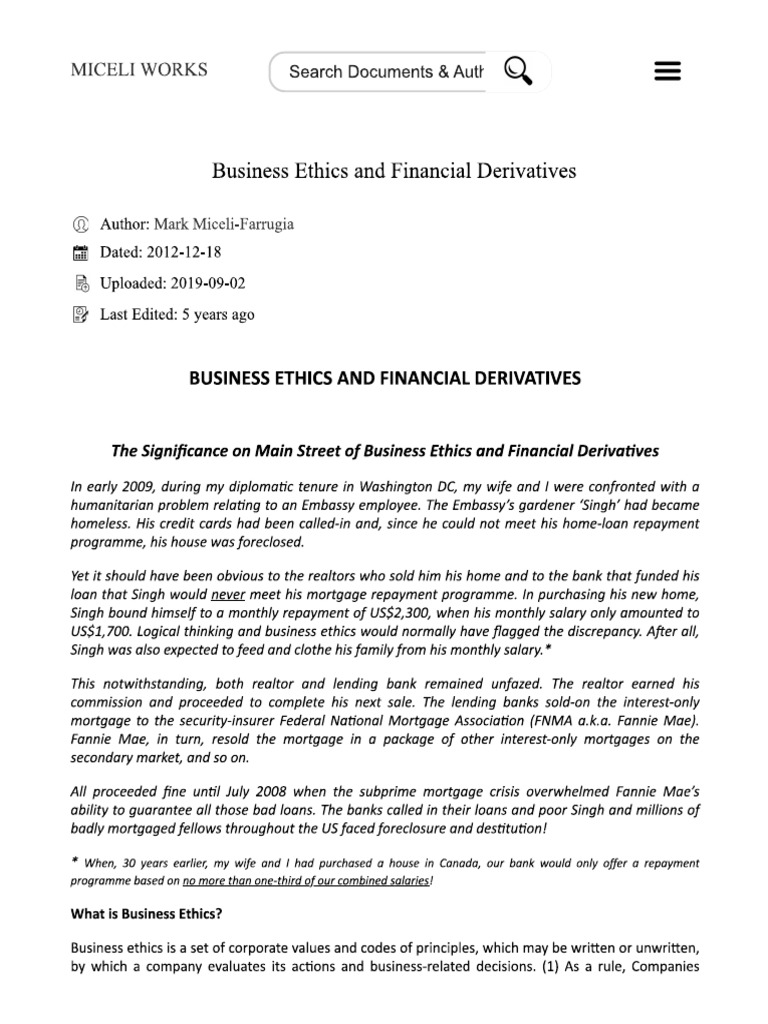 MICELI WORKS

Search Documents & Auth

Business Ethics and Financial Derivatives

Author: Mark Miceli-Farrugia

Dated: 2012-12-18

Uploaded: 2019-09-02

Last Edited: 5 years ago

BUSINESS ETHICS AND FINANCIAL DERIVATIVES

The Significance on Main Street of Business Ethics and Financial Derivatives

In early 2009, during my diplomatic tenure in Washington DC, my wife and I were confronted with a humanitarian problem relating to an Embassy employee. The Embassy's gardener 'Singh' had became homeless. His credit cards had been called-in and, since he could not meet his home-loan repayment programme, his house was foreclosed.

Yet it should have been obvious to the realtors who sold him his home and to the bank that funded his loan that Singh would never meet his mortgage repayment programme. In purchasing his new home, Singh bound himself to a monthly repayment of US$2,300, when his monthly salary only amounted to US$1,700. Logical thinking and business ethics would normally have flagged the discrepancy. After all, Singh was also expected to feed and clothe his family from his monthly salary.*

This notwithstanding, both realtor and lending bank remained unfazed. The realtor earned his commission and proceeded to complete his next sale. The lending banks sold-on the interest-only mortgage to the security-insurer Federal National Mortgage Association (FNMA a.k.a. Fannie Mae). Fannie Mae, in turn, resold the mortgage in a package of other interest-only mortgages on the secondary market, and so on.

All proceeded fine until July 2008 when the subprime mortgage crisis overwhelmed Fannie Mae's ability to guarantee all those bad loans. The banks called in their loans and poor Singh and millions of badly mortgaged fellows throughout the US faced foreclosure and destitution!

* When, 30 years earlier, my wife and I had purchased a house in Canada, our bank would only offer a repayment programme based on no more than one-third of our combined salaries!

What is Business Ethics?

Business ethics is a set of corporate values and codes of principles, which may be written or unwritten, by which a company evaluates its actions and business-related decisions. (1) As a rule, Companies